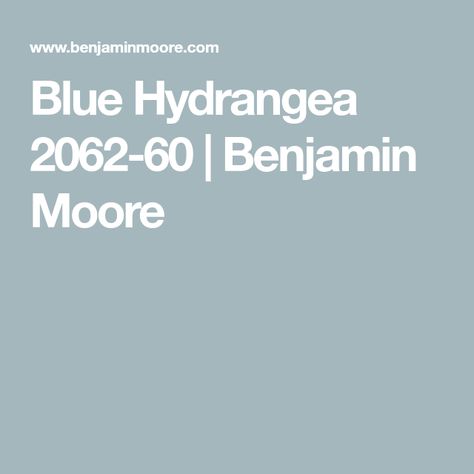 www.benjaminmoore.com

Blue Hydrangea 2062-60 | Benjamin Moore